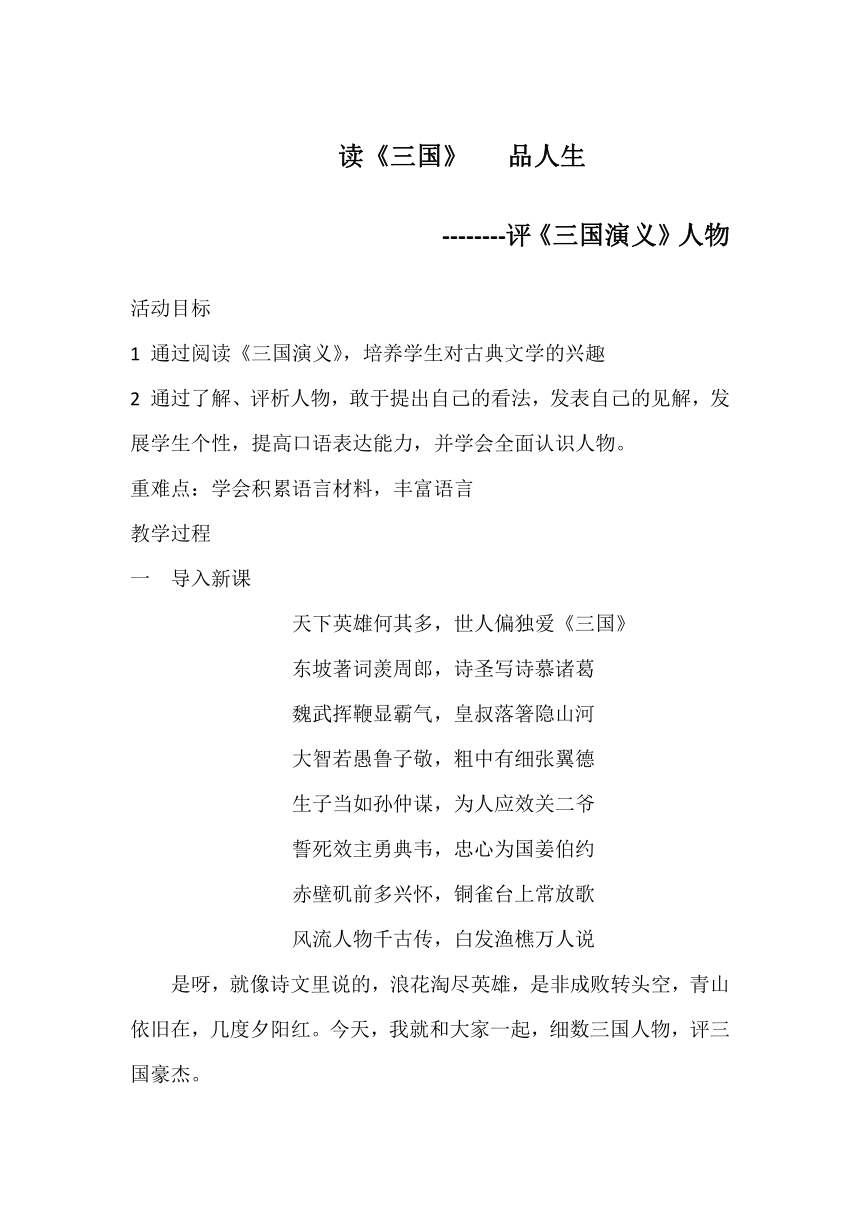 读《三国》　品人生

--------评《三国演义》人物

活动目标

1 通过阅读《三国演义》，培养学生对古典文学的兴趣

2 通过了解、评析人物，敢于提出自己的看法，发表自己的见解，发展学生个性，提高口语表达能力，并学会全面认识人物。

重难点：学会积累语言材料，丰富语言

教学过程

一　导入新课

天下英雄何其多，世人偏独爱《三国》

东坡著词羡周郎，诗圣写诗慕诸葛

魏武挥鞭显霸气，皇叔落箸隐山河

大智若愚鲁子敬，粗中有细张翼德

生子当如孙仲谋，为人应效关二爷

誓死效主勇典韦，忠心为国姜伯约

赤壁矶前多兴怀，铜雀台上常放歌

风流人物千古传，白发渔樵万人说

是呀，就像诗文里说的，浪花淘尽英雄，是非成败转头空，青山依旧在，几度夕阳红。今天，我就和大家一起，细数三国人物，评三国豪杰。